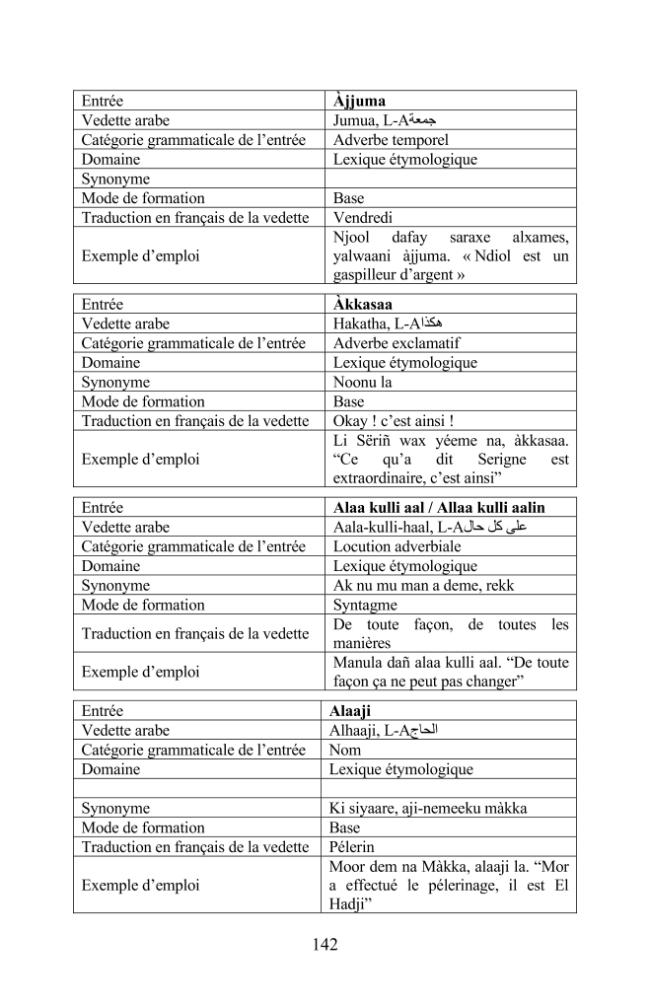 | Entrée | Àjjuma |
|---|---|
| Vedette arabe | Jumua, L-Aجمعة |
| Catégorie grammaticale de l'entrée | Adverbe temporel |
| Domaine | Lexique étymologique |
| Synonyme | |
| Mode de formation | Base |
| Traduction en français de la vedette | Vendredi |
| Exemple d'emploi | Njool dafay saraxe alxames, yalwaani àjjuma. « Ndiol est un gaspilleur d'argent » |

| Entrée | Àkkasaa |
|---|---|
| Vedette arabe | Hakatha, L-Aهكذا |
| Catégorie grammaticale de l'entrée | Adverbe exclamatif |
| Domaine | Lexique étymologique |
| Synonyme | Noonu la |
| Mode de formation | Base |
| Traduction en français de la vedette | Okay ! c'est ainsi ! |
| Exemple d'emploi | Li Sëriñ wax yéeme na, àkkasaa. "Ce qu'a dit Serigne est extraordinaire, c'est ainsi" |

| Entrée | Alaa kulli aal / Allaa kulli aalin |
|---|---|
| Vedette arabe | Aala-kulli-haal, L-Aعلى كل حال |
| Catégorie grammaticale de l'entrée | Locution adverbiale |
| Domaine | Lexique étymologique |
| Synonyme | Ak nu mu man a deme, rekk |
| Mode de formation | Syntagme |
| Traduction en français de la vedette | De toute façon, de toutes les manières |
| Exemple d'emploi | Manula dañ alaa kulli aal. "De toute façon ça ne peut pas changer" |

| Entrée | Alaaji |
|---|---|
| Vedette arabe | Alhaaji, L-Aالحاج |
| Catégorie grammaticale de l'entrée | Nom |
| Domaine | Lexique étymologique |
| | |
| Synonyme | Ki siyaare, aji-nemeeku màkka |
| Mode de formation | Base |
| Traduction en français de la vedette | Pélerin |
| Exemple d'emploi | Moor dem na Màkka, alaaji la. "Mor a effectué le pélerinage, il est El Hadji" |

142